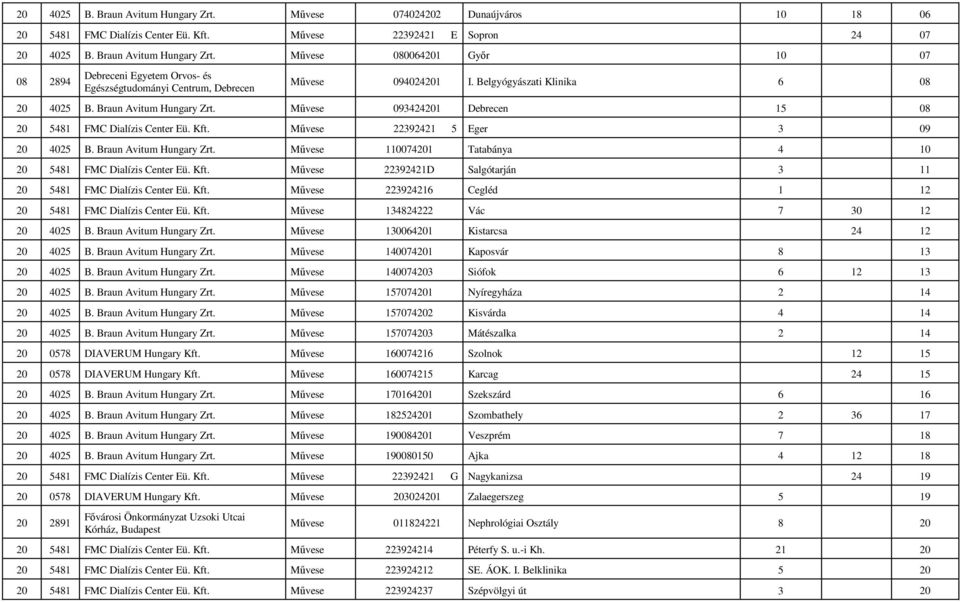 | 20 | 4025 | B. Braun Avitum Hungary Zrt. | Művese | 074024202 | Dunaújváros | 10 | 18 | 06 |
|---|---|---|---|---|---|---|---|---|
| 20 | 5481 | FMC Dialízis Center Eü. Kft. | Művese | 22392421 E | Sopron | | 24 | 07 |
| 20 | 4025 | B. Braun Avitum Hungary Zrt. | Művese | 080064201 | Győr | 10 | | 07 |
| 08 | 2894 | Debreceni Egyetem Orvos- és Egészségtudományi Centrum, Debrecen | Művese | 094024201 | I. Belgyógyászati Klinika | 6 | | 08 |
| 20 | 4025 | B. Braun Avitum Hungary Zrt. | Művese | 093424201 | Debrecen | 15 | | 08 |
| 20 | 5481 | FMC Dialízis Center Eü. Kft. | Művese | 22392421 5 | Eger | 3 | | 09 |
| 20 | 4025 | B. Braun Avitum Hungary Zrt. | Művese | 110074201 | Tatabánya | 4 | | 10 |
| 20 | 5481 | FMC Dialízis Center Eü. Kft. | Művese | 22392421D | Salgótarján | 3 | | 11 |
| 20 | 5481 | FMC Dialízis Center Eü. Kft. | Művese | 223924216 | Cegléd | 1 | | 12 |
| 20 | 5481 | FMC Dialízis Center Eü. Kft. | Művese | 134824222 | Vác | 7 | 30 | 12 |
| 20 | 4025 | B. Braun Avitum Hungary Zrt. | Művese | 130064201 | Kistarcsa | | 24 | 12 |
| 20 | 4025 | B. Braun Avitum Hungary Zrt. | Művese | 140074201 | Kaposvár | 8 | | 13 |
| 20 | 4025 | B. Braun Avitum Hungary Zrt. | Művese | 140074203 | Siófok | 6 | 12 | 13 |
| 20 | 4025 | B. Braun Avitum Hungary Zrt. | Művese | 157074201 | Nyíregyháza | 2 | | 14 |
| 20 | 4025 | B. Braun Avitum Hungary Zrt. | Művese | 157074202 | Kisvárda | 4 | | 14 |
| 20 | 4025 | B. Braun Avitum Hungary Zrt. | Művese | 157074203 | Mátészalka | 2 | | 14 |
| 20 | 0578 | DIAVERUM Hungary Kft. | Művese | 160074216 | Szolnok | | 12 | 15 |
| 20 | 0578 | DIAVERUM Hungary Kft. | Művese | 160074215 | Karcag | | 24 | 15 |
| 20 | 4025 | B. Braun Avitum Hungary Zrt. | Művese | 170164201 | Szekszárd | 6 | | 16 |
| 20 | 4025 | B. Braun Avitum Hungary Zrt. | Művese | 182524201 | Szombathely | 2 | 36 | 17 |
| 20 | 4025 | B. Braun Avitum Hungary Zrt. | Művese | 190084201 | Veszprém | 7 | | 18 |
| 20 | 4025 | B. Braun Avitum Hungary Zrt. | Művese | 190080150 | Ajka | 4 | 12 | 18 |
| 20 | 5481 | FMC Dialízis Center Eü. Kft. | Művese | 22392421 G | Nagykanizsa | | 24 | 19 |
| 20 | 0578 | DIAVERUM Hungary Kft. | Művese | 203024201 | Zalaegerszeg | 5 | | 19 |
| 20 | 2891 | Fővárosi Önkormányzat Uzsoki Utcai Kórház, Budapest | Művese | 011824221 | Nephrológiai Osztály | 8 | | 20 |
| 20 | 5481 | FMC Dialízis Center Eü. Kft. | Művese | 223924214 | Péterfy S. u.-i Kh. | 21 | | 20 |
| 20 | 5481 | FMC Dialízis Center Eü. Kft. | Művese | 223924212 | SE. ÁOK. I. Belklinika | 5 | | 20 |
| 20 | 5481 | FMC Dialízis Center Eü. Kft. | Művese | 223924237 | Szépvölgyi út | 3 | | 20 |